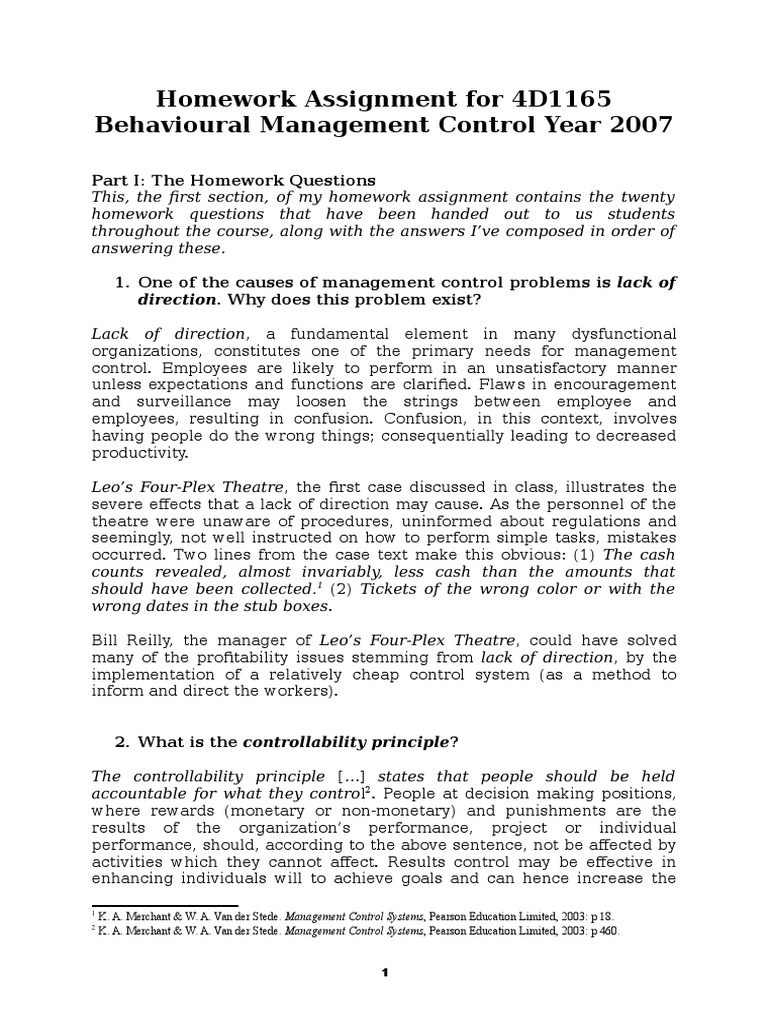 Homework Assignment for 4D1165
Behavioural Management Control Year 2007

Part I: The Homework Questions
This, the first section, of my homework assignment contains the twenty homework questions that have been handed out to us students throughout the course, along with the answers I've composed in order of answering these.

1. One of the causes of management control problems is lack of direction. Why does this problem exist?

Lack of direction, a fundamental element in many dysfunctional organizations, constitutes one of the primary needs for management control. Employees are likely to perform in an unsatisfactory manner unless expectations and functions are clarified. Flaws in encouragement and surveillance may loosen the strings between employee and employees, resulting in confusion. Confusion, in this context, involves having people do the wrong things; consequentially leading to decreased productivity.

Leo's Four-Plex Theatre, the first case discussed in class, illustrates the severe effects that a lack of direction may cause. As the personnel of the theatre were unaware of procedures, uninformed about regulations and seemingly, not well instructed on how to perform simple tasks, mistakes occurred. Two lines from the case text make this obvious: (1) The cash counts revealed, almost invariably, less cash than the amounts that should have been collected.$^1$ (2) Tickets of the wrong color or with the wrong dates in the stub boxes.

Bill Reilly, the manager of Leo's Four-Plex Theatre, could have solved many of the profitability issues stemming from lack of direction, by the implementation of a relatively cheap control system (as a method to inform and direct the workers).

2. What is the controllability principle?

The controllability principle [...] states that people should be held accountable for what they control$^2$. People at decision making positions, where rewards (monetary or non-monetary) and punishments are the results of the organization's performance, project or individual performance, should, according to the above sentence, not be affected by activities which they cannot affect. Results control may be effective in enhancing individuals will to achieve goals and can hence increase the

$^1$ K. A. Merchant & W. A. Van der Stede. Management Control Systems, Pearson Education Limited, 2003: p 18.
$^2$ K. A. Merchant & W. A. Van der Stede. Management Control Systems, Pearson Education Limited, 2003: p 460.

1